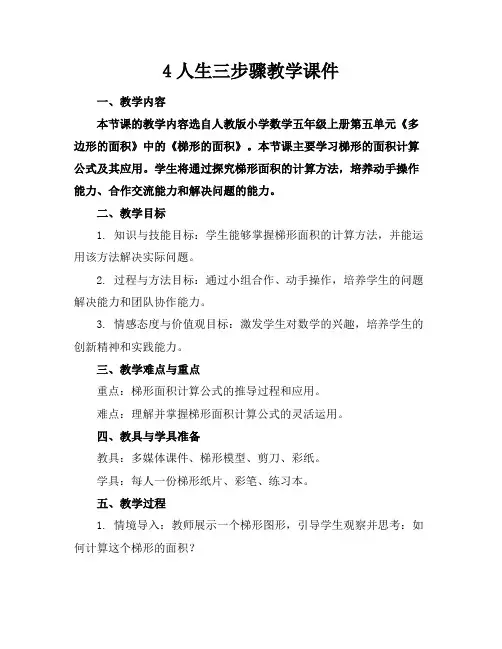 4 人生三步骤教学课件

一、教学内容

本节课的教学内容选自人教版小学数学五年级上册第五单元《多边形的面积》中的《梯形的面积》。本节课主要学习梯形的面积计算公式及其应用。学生将通过探究梯形面积的计算方法，培养动手操作能力、合作交流能力和解决问题的能力。

二、教学目标

1. 知识与技能目标：学生能够掌握梯形面积的计算方法，并能运用该方法解决实际问题。

2. 过程与方法目标：通过小组合作、动手操作，培养学生的问题解决能力和团队协作能力。

3. 情感态度与价值观目标：激发学生对数学的兴趣，培养学生的创新精神和实践能力。

三、教学难点与重点

重点：梯形面积计算公式的推导过程和应用。

难点：理解并掌握梯形面积计算公式的灵活运用。

四、教具与学具准备

教具：多媒体课件、梯形模型、剪刀、彩纸。

学具：每人一份梯形纸片、彩笔、练习本。

五、教学过程

1. 情境导入：教师展示一个梯形图形，引导学生观察并思考：如何计算这个梯形的面积？